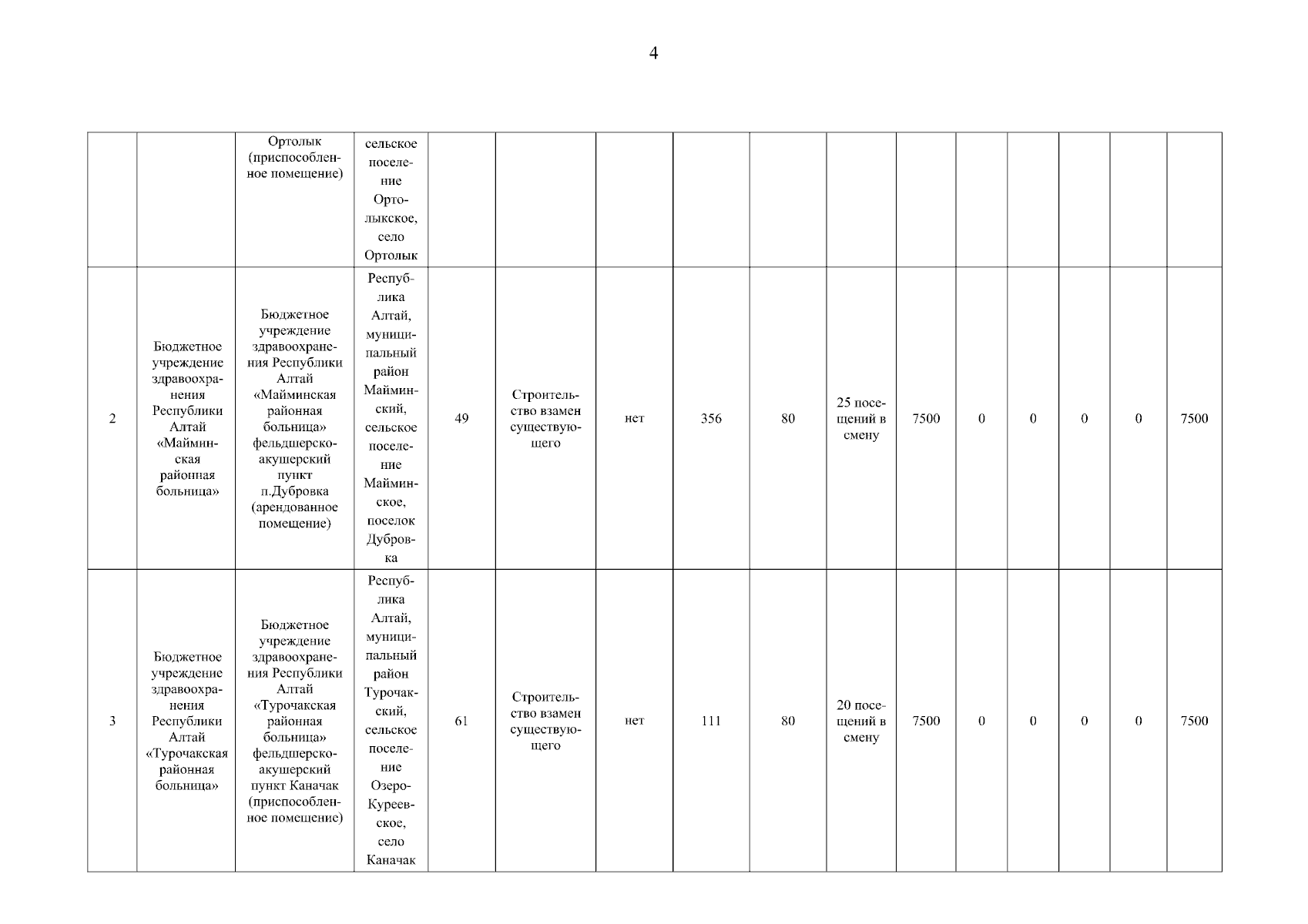 4

|  |  |  |  |  |  |  |  |  |  |  |  |  |  |  |  |
|---|---|---|---|---|---|---|---|---|---|---|---|---|---|---|---|
|  |  | Ортолык (приспособленное помещение) | сельское поселение Ортолыкское, село Ортолык |  |  |  |  |  |  |  |  |  |  |  |  |
| 2 | Бюджетное учреждение здравоохранения Республики Алтай «Майминская районная больница» | Бюджетное учреждение здравоохранения Республики Алтай «Майминская районная больница» фельдшерско-акушерский пункт п.Дубровка (арендованное помещение) | Республика Алтай, муниципальный район Майминский, сельское поселение Майминское, поселок Дубровка | 49 | Строительство взамен существующего | нет | 356 | 80 | 25 посещений в смену | 7500 | 0 | 0 | 0 | 0 | 7500 |
| 3 | Бюджетное учреждение здравоохранения Республики Алтай «Турочакская районная больница» | Бюджетное учреждение здравоохранения Республики Алтай «Турочакская районная больница» фельдшерско-акушерский пункт Каначак (приспособленное помещение) | Республика Алтай, муниципальный район Турочакский, сельское поселение Озеро-Куреевское, село Каначак | 61 | Строительство взамен существующего | нет | 111 | 80 | 20 посещений в смену | 7500 | 0 | 0 | 0 | 0 | 7500 |